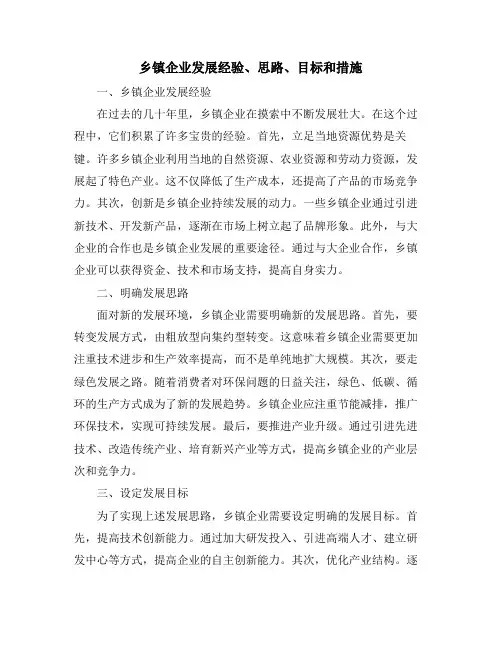 乡镇企业发展经验、思路、目标和措施

一、乡镇企业发展经验

在过去的几十年里，乡镇企业在摸索中不断发展壮大。在这个过程中，它们积累了许多宝贵的经验。首先，立足当地资源优势是关键。许多乡镇企业利用当地的自然资源、农业资源和劳动力资源，发展起了特色产业。这不仅降低了生产成本，还提高了产品的市场竞争力。其次，创新是乡镇企业持续发展的动力。一些乡镇企业通过引进新技术、开发新产品，逐渐在市场上树立起了品牌形象。此外，与大企业的合作也是乡镇企业发展的重要途径。通过与大企业合作，乡镇企业可以获得资金、技术和市场支持，提高自身实力。

二、明确发展思路

面对新的发展环境，乡镇企业需要明确新的发展思路。首先，要转变发展方式，由粗放型向集约型转变。这意味着乡镇企业需要更加注重技术进步和生产效率提高，而不是单纯地扩大规模。其次，要走绿色发展之路。随着消费者对环保问题的日益关注，绿色、低碳、循环的生产方式成为了新的发展趋势。乡镇企业应注重节能减排，推广环保技术，实现可持续发展。最后，要推进产业升级。通过引进先进技术、改造传统产业、培育新兴产业等方式，提高乡镇企业的产业层次和竞争力。

三、设定发展目标

为了实现上述发展思路，乡镇企业需要设定明确的发展目标。首先，提高技术创新能力。通过加大研发投入、引进高端人才、建立研发中心等方式，提高企业的自主创新能力。其次，优化产业结构。逐